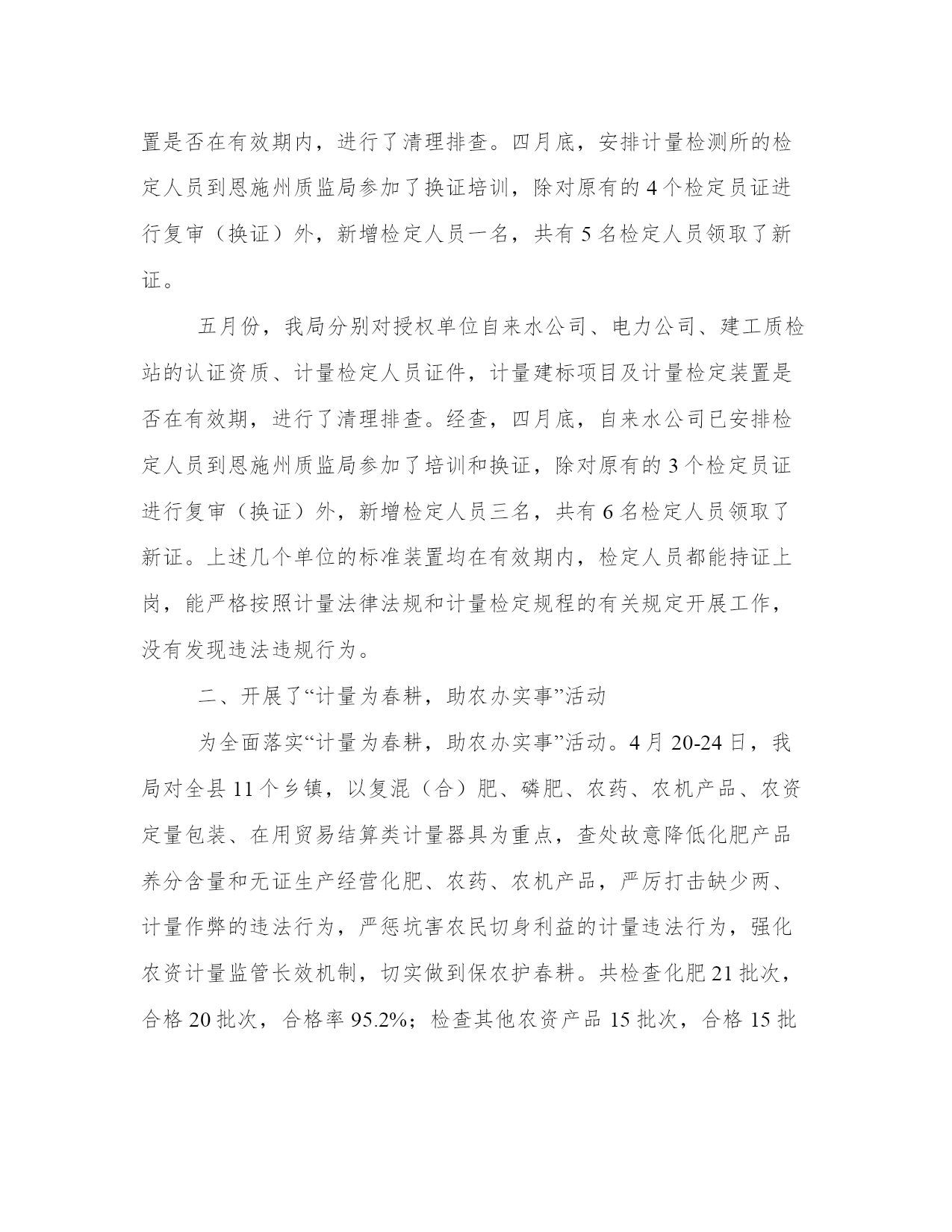 置是否在有效期内，进行了清理排查。四月底，安排计量检测所的检定人员到恩施州质监局参加了换证培训，除对原有的 4 个检定员证进行复审（换证）外，新增检定人员一名，共有 5 名检定人员领取了新证。

五月份，我局分别对授权单位自来水公司、电力公司、建工质检站的认证资质、计量检定人员证件，计量建标项目及计量检定装置是否在有效期，进行了清理排查。经查，四月底，自来水公司已安排检定人员到恩施州质监局参加了培训和换证，除对原有的 3 个检定员证进行复审（换证）外，新增检定人员三名，共有 6 名检定人员领取了新证。上述几个单位的标准装置均在有效期内，检定人员都能持证上岗，能严格按照计量法律法规和计量检定规程的有关规定开展工作，没有发现违法违规行为。

二、开展了“计量为春耕，助农办实事”活动

为全面落实“计量为春耕，助农办实事”活动。4 月 20-24 日，我局对全县 11 个乡镇，以复混（合）肥、磷肥、农药、农机产品、农资定量包装、在用贸易结算类计量器具为重点，查处故意降低化肥产品养分含量和无证生产经营化肥、农药、农机产品，严厉打击缺少两、计量作弊的违法行为，严惩坑害农民切身利益的计量违法行为，强化农资计量监管长效机制，切实做到保农护春耕。共检查化肥 21 批次，合格 20 批次，合格率 95.2%；检查其他农资产品 15 批次，合格 15 批